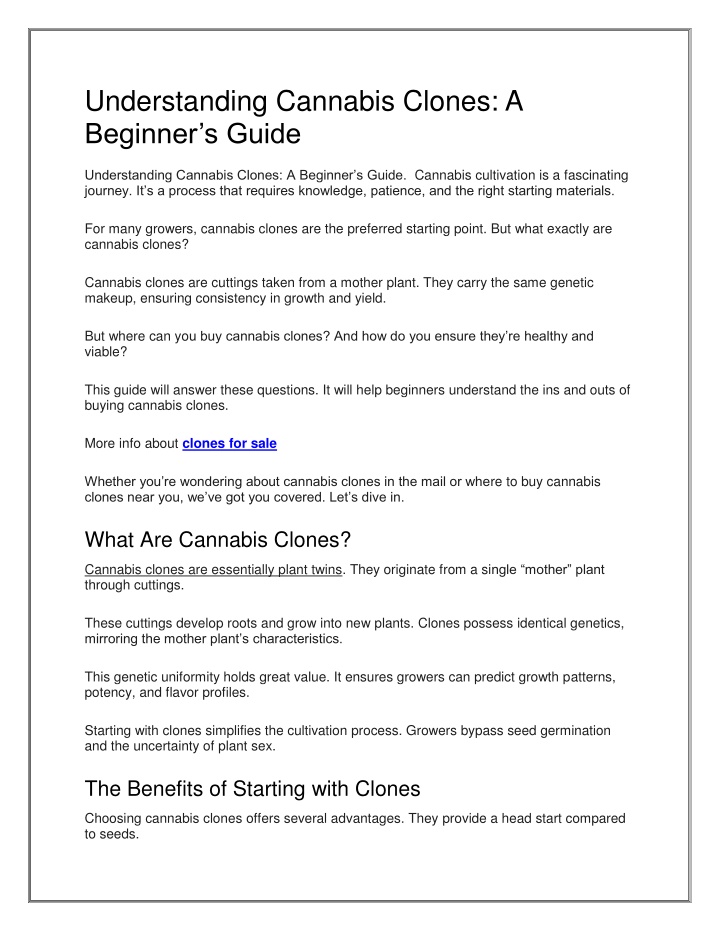 Understanding Cannabis Clones: A Beginner’s Guide

Understanding Cannabis Clones: A Beginner’s Guide. Cannabis cultivation is a fascinating journey. It’s a process that requires knowledge, patience, and the right starting materials.

For many growers, cannabis clones are the preferred starting point. But what exactly are cannabis clones?

Cannabis clones are cuttings taken from a mother plant. They carry the same genetic makeup, ensuring consistency in growth and yield.

But where can you buy cannabis clones? And how do you ensure they’re healthy and viable?

This guide will answer these questions. It will help beginners understand the ins and outs of buying cannabis clones.

More info about clones for sale

Whether you’re wondering about cannabis clones in the mail or where to buy cannabis clones near you, we’ve got you covered. Let’s dive in.

What Are Cannabis Clones?

Cannabis clones are essentially plant twins. They originate from a single “mother” plant through cuttings.

These cuttings develop roots and grow into new plants. Clones possess identical genetics, mirroring the mother plant’s characteristics.

This genetic uniformity holds great value. It ensures growers can predict growth patterns, potency, and flavor profiles.

Starting with clones simplifies the cultivation process. Growers bypass seed germination and the uncertainty of plant sex.

The Benefits of Starting with Clones

Choosing cannabis clones offers several advantages. They provide a head start compared to seeds.